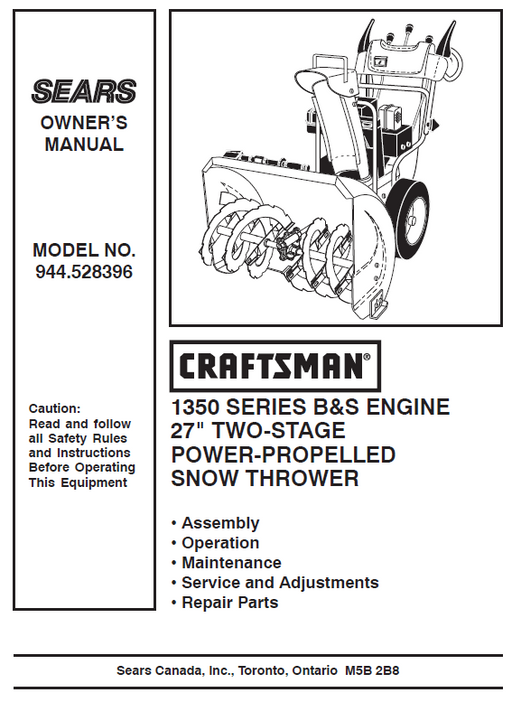 SEARS

OWNER'S MANUAL

MODEL NO. 944.528396

Caution: Read and follow all Safety Rules and Instructions Before Operating This Equipment

CRAFTSMAN®

1350 SERIES B&S ENGINE 27" TWO-STAGE POWER-PROPELLED SNOW THROWER

• Assembly
• Operation
• Maintenance
• Service and Adjustments
• Repair Parts

Sears Canada, Inc., Toronto, Ontario M5B 2B8